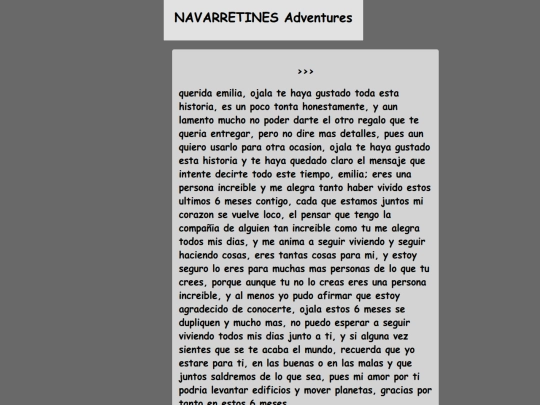 NAVARRETINES Adventures

>>>

querida emilia, ojala te haya gustado toda esta historia, es un poco tonta honestamente, y aun lamento mucho no poder darte el otro regalo que te queria entregar, pero no dire mas detalles, pues aun quiero usarlo para otra ocasion, ojala te haya gustado esta historia y te haya quedado claro el mensaje que intente decirte todo este tiempo, emilia; eres una persona increible y me alegra tanto haber vivido estos ultimos 6 meses contigo, cada que estamos juntos mi corazon se vuelve loco, el pensar que tengo la compañia de alguien tan increible como tu me alegra todos mis dias, y me anima a seguir viviendo y seguir haciendo cosas, eres tantas cosas para mi, y estoy seguro lo eres para muchas mas personas de lo que tu crees, porque aunque tu no lo creas eres una persona increible, y al menos yo pudo afirmar que estoy agradecido de conocerte, ojala estos 6 meses se dupliquen y mucho mas, no puedo esperar a seguir viviendo todos mis dias junto a ti, y si alguna vez sientes que se te acaba el mundo, recuerda que yo estare para ti, en las buenas o en las malas y que juntos saldremos de lo que sea, pues mi amor por ti podria levantar edificios y mover planetas, gracias por tanto en estos 6 meses